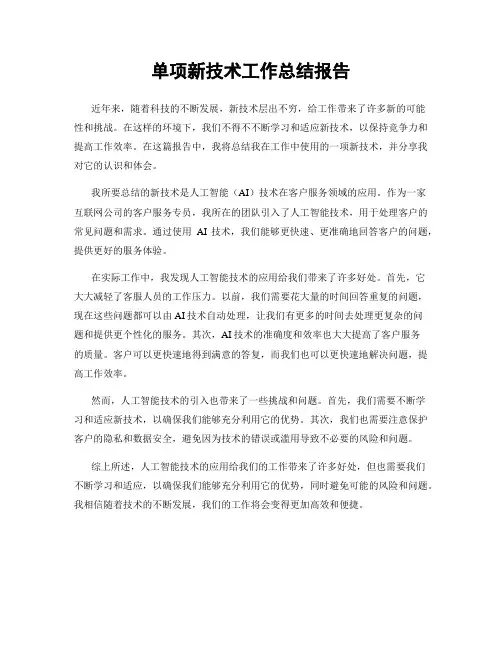 单项新技术工作总结报告

近年来，随着科技的不断发展，新技术层出不穷，给工作带来了许多新的可能性和挑战。在这样的环境下，我们不得不不断学习和适应新技术，以保持竞争力和提高工作效率。在这篇报告中，我将总结我在工作中使用的一项新技术，并分享我对它的认识和体会。

我所要总结的新技术是人工智能（AI）技术在客户服务领域的应用。作为一家互联网公司的客户服务专员，我所在的团队引入了人工智能技术，用于处理客户的常见问题和需求。通过使用 AI 技术，我们能够更快速、更准确地回答客户的问题，提供更好的服务体验。

在实际工作中，我发现人工智能技术的应用给我们带来了许多好处。首先，它大大减轻了客服人员的工作压力。以前，我们需要花大量的时间回答重复的问题，现在这些问题都可以由AI技术自动处理，让我们有更多的时间去处理更复杂的问题和提供更个性化的服务。其次，AI技术的准确度和效率也大大提高了客户服务的质量。客户可以更快速地得到满意的答复，而我们也可以更快速地解决问题，提高工作效率。

然而，人工智能技术的引入也带来了一些挑战和问题。首先，我们需要不断学习和适应新技术，以确保我们能够充分利用它的优势。其次，我们也需要注意保护客户的隐私和数据安全，避免因为技术的错误或滥用导致不必要的风险和问题。

综上所述，人工智能技术的应用给我们的工作带来了许多好处，但也需要我们不断学习和适应，以确保我们能够充分利用它的优势，同时避免可能的风险和问题。我相信随着技术的不断发展，我们的工作将会变得更加高效和便捷。